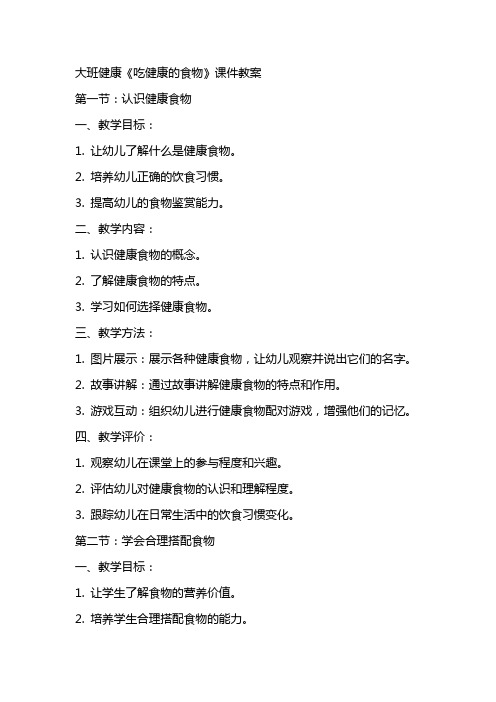 大班健康《吃健康的食物》课件教案

第一节：认识健康食物

一、教学目标：

1. 让幼儿了解什么是健康食物。

2. 培养幼儿正确的饮食习惯。

3. 提高幼儿的食物鉴赏能力。

二、教学内容：

1. 认识健康食物的概念。

2. 了解健康食物的特点。

3. 学习如何选择健康食物。

三、教学方法：

1. 图片展示：展示各种健康食物，让幼儿观察并说出它们的名字。

2. 故事讲解：通过故事讲解健康食物的特点和作用。

3. 游戏互动：组织幼儿进行健康食物配对游戏，增强他们的记忆。

四、教学评价：

1. 观察幼儿在课堂上的参与程度和兴趣。

2. 评估幼儿对健康食物的认识和理解程度。

3. 跟踪幼儿在日常生活中的饮食习惯变化。

第二节：学会合理搭配食物

一、教学目标：

1. 让学生了解食物的营养价值。

2. 培养学生合理搭配食物的能力。